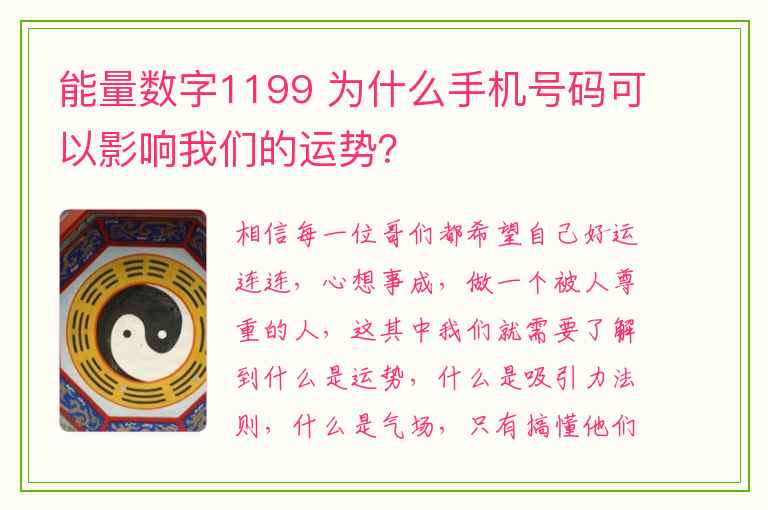 能量数字1199 为什么手机号码可以影响我们的运势?

相信每一位哥们都希望自己好运连连，心想事成，做一个被人尊重的人，这其中我们就需要了解到什么是运势，什么是吸引力法则，什么是气场，只有搞懂他们